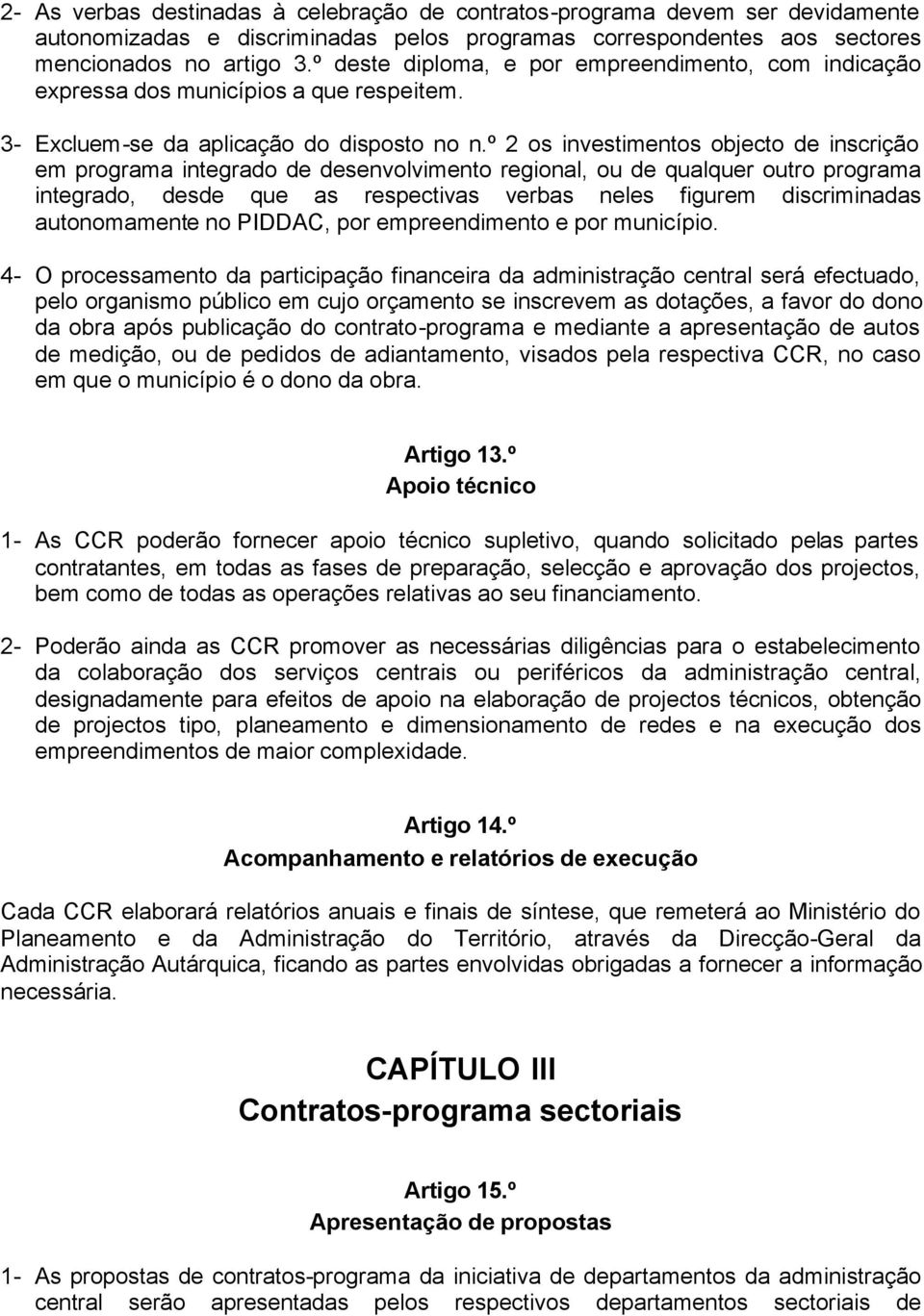 2- As verbas destinadas à celebração de contratos-programa devem ser devidamente autonomizadas e discriminadas pelos programas correspondentes aos sectores mencionados no artigo 3.º deste diploma, e por empreendimento, com indicação expressa dos municípios a que respeitem.

3- Excluem-se da aplicação do disposto no n.º 2 os investimentos objecto de inscrição em programa integrado de desenvolvimento regional, ou de qualquer outro programa integrado, desde que as respectivas verbas neles figurem discriminadas autonomamente no PIDDAC, por empreendimento e por município.

4- O processamento da participação financeira da administração central será efectuado, pelo organismo público em cujo orçamento se inscrevem as dotações, a favor do dono da obra após publicação do contrato-programa e mediante a apresentação de autos de medição, ou de pedidos de adiantamento, visados pela respectiva CCR, no caso em que o município é o dono da obra.

Artigo 13.º
Apoio técnico

1- As CCR poderão fornecer apoio técnico supletivo, quando solicitado pelas partes contratantes, em todas as fases de preparação, selecção e aprovação dos projectos, bem como de todas as operações relativas ao seu financiamento.

2- Poderão ainda as CCR promover as necessárias diligências para o estabelecimento da colaboração dos serviços centrais ou periféricos da administração central, designadamente para efeitos de apoio na elaboração de projectos técnicos, obtenção de projectos tipo, planeamento e dimensionamento de redes e na execução dos empreendimentos de maior complexidade.

Artigo 14.º
Acompanhamento e relatórios de execução

Cada CCR elaborará relatórios anuais e finais de síntese, que remeterá ao Ministério do Planeamento e da Administração do Território, através da Direcção-Geral da Administração Autárquica, ficando as partes envolvidas obrigadas a fornecer a informação necessária.

CAPÍTULO III
Contratos-programa sectoriais

Artigo 15.º
Apresentação de propostas

1- As propostas de contratos-programa da iniciativa de departamentos da administração central serão apresentadas pelos respectivos departamentos sectoriais de